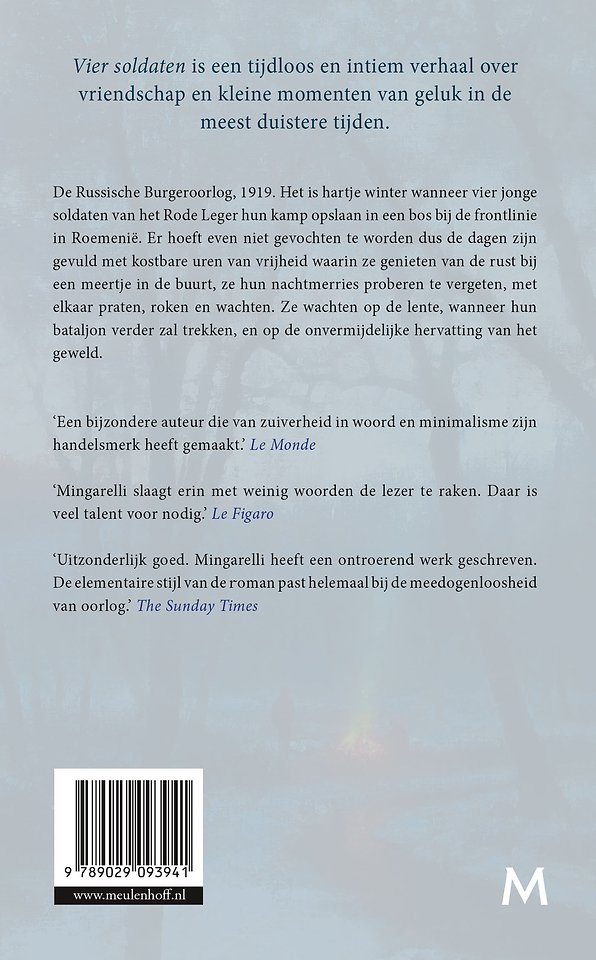 Vier soldaten is een tijdloos en intiem verhaal over vriendschap en kleine momenten van geluk in de meest duistere tijden.

De Russische Burgeroorlog, 1919. Het is hartje winter wanneer vier jonge soldaten van het Rode Leger hun kamp opslaan in een bos bij de frontlinie in Roemenië. Er hoeft even niet gevochten te worden dus de dagen zijn gevuld met kostbare uren van vrijheid waarin ze genieten van de rust bij een meertje in de buurt, ze hun nachtmerries proberen te vergeten, met elkaar praten, roken en wachten. Ze wachten op de lente, wanneer hun bataljon verder zal trekken, en op de onvermijdelijke hervatting van het geweld.

'Een bijzondere auteur die van zuiverheid in woord en minimalisme zijn handelsmerk heeft gemaakt.' Le Monde

'Mingarelli slaagt erin met weinig woorden de lezer te raken. Daar is veel talent voor nodig.' Le Figaro

'Uitzonderlijk goed. Mingarelli heeft een ontroerend werk geschreven. De elementaire stijl van de roman past helemaal bij de meedogenloosheid van oorlog.' The Sunday Times

9 789029 093941

www.meulenhoff.nl

M